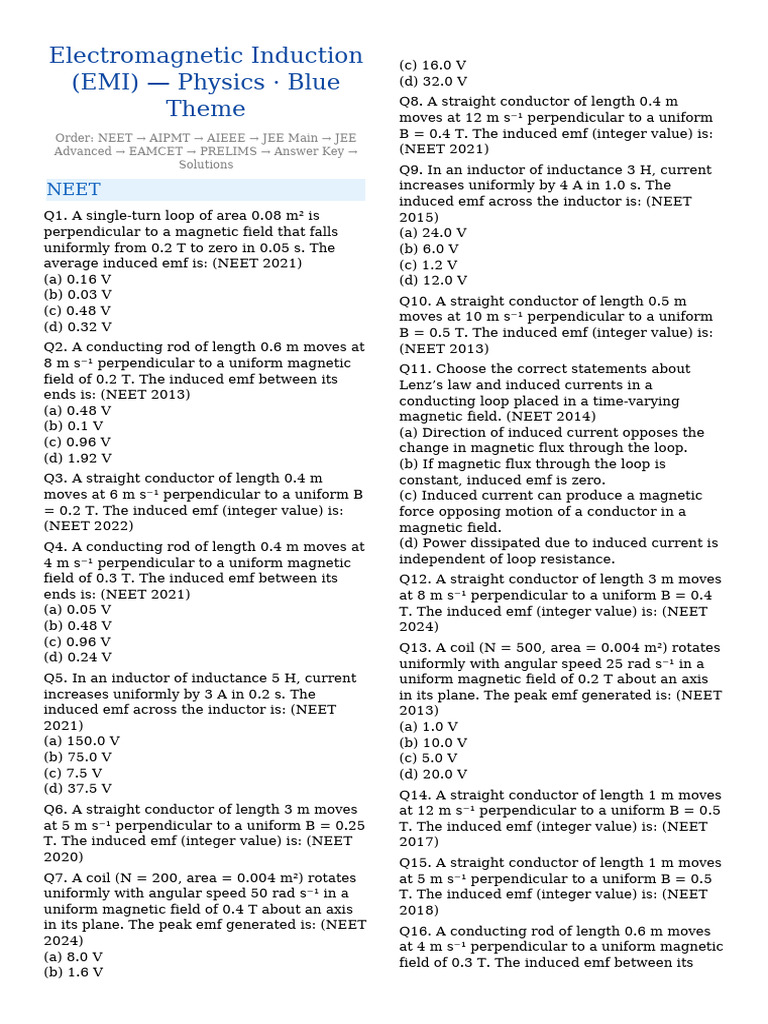 Electromagnetic Induction (EMI) — Physics · Blue Theme

Order: NEET → AIPMT → AIEEE → JEE Main → JEE Advanced → EAMCET → PRELIMS → Answer Key → Solutions

NEET

Q1. A single-turn loop of area 0.08 m² is perpendicular to a magnetic field that falls uniformly from 0.2 T to zero in 0.05 s. The average induced emf is: (NEET 2021)
(a) 0.16 V
(b) 0.03 V
(c) 0.48 V
(d) 0.32 V

Q2. A conducting rod of length 0.6 m moves at 8 m s⁻¹ perpendicular to a uniform magnetic field of 0.2 T. The induced emf between its ends is: (NEET 2013)
(a) 0.48 V
(b) 0.1 V
(c) 0.96 V
(d) 1.92 V

Q3. A straight conductor of length 0.4 m moves at 6 m s⁻¹ perpendicular to a uniform B = 0.2 T. The induced emf (integer value) is: (NEET 2022)

Q4. A conducting rod of length 0.4 m moves at 4 m s⁻¹ perpendicular to a uniform magnetic field of 0.3 T. The induced emf between its ends is: (NEET 2021)
(a) 0.05 V
(b) 0.48 V
(c) 0.96 V
(d) 0.24 V

Q5. In an inductor of inductance 5 H, current increases uniformly by 3 A in 0.2 s. The induced emf across the inductor is: (NEET 2021)
(a) 150.0 V
(b) 75.0 V
(c) 7.5 V
(d) 37.5 V

Q6. A straight conductor of length 3 m moves at 5 m s⁻¹ perpendicular to a uniform B = 0.25 T. The induced emf (integer value) is: (NEET 2020)

Q7. A coil (N = 200, area = 0.004 m²) rotates uniformly with angular speed 50 rad s⁻¹ in a uniform magnetic field of 0.4 T about an axis in its plane. The peak emf generated is: (NEET 2024)
(a) 8.0 V
(b) 1.6 V
(c) 16.0 V
(d) 32.0 V

Q8. A straight conductor of length 0.4 m moves at 12 m s⁻¹ perpendicular to a uniform B = 0.4 T. The induced emf (integer value) is: (NEET 2021)

Q9. In an inductor of inductance 3 H, current increases uniformly by 4 A in 1.0 s. The induced emf across the inductor is: (NEET 2015)
(a) 24.0 V
(b) 6.0 V
(c) 1.2 V
(d) 12.0 V

Q10. A straight conductor of length 0.5 m moves at 10 m s⁻¹ perpendicular to a uniform B = 0.5 T. The induced emf (integer value) is: (NEET 2013)

Q11. Choose the correct statements about Lenz's law and induced currents in a conducting loop placed in a time-varying magnetic field. (NEET 2014)
(a) Direction of induced current opposes the change in magnetic flux through the loop.
(b) If magnetic flux through the loop is constant, induced emf is zero.
(c) Induced current can produce a magnetic force opposing motion of a conductor in a magnetic field.
(d) Power dissipated due to induced current is independent of loop resistance.

Q12. A straight conductor of length 3 m moves at 8 m s⁻¹ perpendicular to a uniform B = 0.4 T. The induced emf (integer value) is: (NEET 2024)

Q13. A coil (N = 500, area = 0.004 m²) rotates uniformly with angular speed 25 rad s⁻¹ in a uniform magnetic field of 0.2 T about an axis in its plane. The peak emf generated is: (NEET 2013)
(a) 1.0 V
(b) 10.0 V
(c) 5.0 V
(d) 20.0 V

Q14. A straight conductor of length 1 m moves at 12 m s⁻¹ perpendicular to a uniform B = 0.5 T. The induced emf (integer value) is: (NEET 2017)

Q15. A straight conductor of length 1 m moves at 5 m s⁻¹ perpendicular to a uniform B = 0.5 T. The induced emf (integer value) is: (NEET 2018)

Q16. A conducting rod of length 0.6 m moves at 4 m s⁻¹ perpendicular to a uniform magnetic field of 0.3 T. The induced emf between its